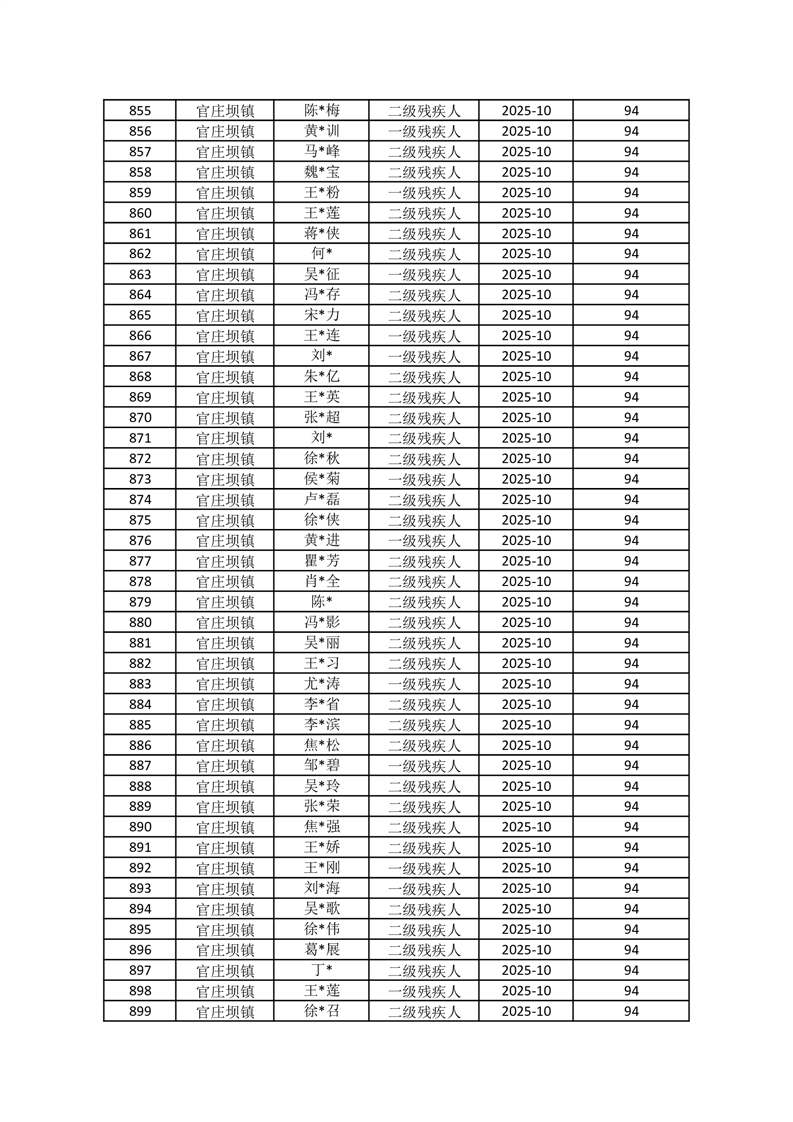 | 855 | 官庄坝镇 | 陈*梅 | 二级残疾人 | 2025-10 | 94 |
|---|---|---|---|---|---|
| 856 | 官庄坝镇 | 黄*训 | 一级残疾人 | 2025-10 | 94 |
| 857 | 官庄坝镇 | 马*峰 | 二级残疾人 | 2025-10 | 94 |
| 858 | 官庄坝镇 | 魏*宝 | 二级残疾人 | 2025-10 | 94 |
| 859 | 官庄坝镇 | 王*粉 | 一级残疾人 | 2025-10 | 94 |
| 860 | 官庄坝镇 | 王*莲 | 二级残疾人 | 2025-10 | 94 |
| 861 | 官庄坝镇 | 蒋*侠 | 二级残疾人 | 2025-10 | 94 |
| 862 | 官庄坝镇 | 何* | 二级残疾人 | 2025-10 | 94 |
| 863 | 官庄坝镇 | 吴*征 | 一级残疾人 | 2025-10 | 94 |
| 864 | 官庄坝镇 | 冯*存 | 二级残疾人 | 2025-10 | 94 |
| 865 | 官庄坝镇 | 宋*力 | 二级残疾人 | 2025-10 | 94 |
| 866 | 官庄坝镇 | 王*连 | 一级残疾人 | 2025-10 | 94 |
| 867 | 官庄坝镇 | 刘* | 一级残疾人 | 2025-10 | 94 |
| 868 | 官庄坝镇 | 朱*亿 | 二级残疾人 | 2025-10 | 94 |
| 869 | 官庄坝镇 | 王*英 | 二级残疾人 | 2025-10 | 94 |
| 870 | 官庄坝镇 | 张*超 | 二级残疾人 | 2025-10 | 94 |
| 871 | 官庄坝镇 | 刘* | 二级残疾人 | 2025-10 | 94 |
| 872 | 官庄坝镇 | 徐*秋 | 二级残疾人 | 2025-10 | 94 |
| 873 | 官庄坝镇 | 侯*菊 | 一级残疾人 | 2025-10 | 94 |
| 874 | 官庄坝镇 | 卢*磊 | 二级残疾人 | 2025-10 | 94 |
| 875 | 官庄坝镇 | 徐*侠 | 二级残疾人 | 2025-10 | 94 |
| 876 | 官庄坝镇 | 黄*进 | 一级残疾人 | 2025-10 | 94 |
| 877 | 官庄坝镇 | 瞿*芳 | 二级残疾人 | 2025-10 | 94 |
| 878 | 官庄坝镇 | 肖*全 | 二级残疾人 | 2025-10 | 94 |
| 879 | 官庄坝镇 | 陈* | 二级残疾人 | 2025-10 | 94 |
| 880 | 官庄坝镇 | 冯*影 | 二级残疾人 | 2025-10 | 94 |
| 881 | 官庄坝镇 | 吴*丽 | 二级残疾人 | 2025-10 | 94 |
| 882 | 官庄坝镇 | 王*习 | 二级残疾人 | 2025-10 | 94 |
| 883 | 官庄坝镇 | 尤*涛 | 一级残疾人 | 2025-10 | 94 |
| 884 | 官庄坝镇 | 李*省 | 二级残疾人 | 2025-10 | 94 |
| 885 | 官庄坝镇 | 李*滨 | 二级残疾人 | 2025-10 | 94 |
| 886 | 官庄坝镇 | 焦*松 | 二级残疾人 | 2025-10 | 94 |
| 887 | 官庄坝镇 | 邹*碧 | 一级残疾人 | 2025-10 | 94 |
| 888 | 官庄坝镇 | 吴*玲 | 二级残疾人 | 2025-10 | 94 |
| 889 | 官庄坝镇 | 张*荣 | 二级残疾人 | 2025-10 | 94 |
| 890 | 官庄坝镇 | 焦*强 | 二级残疾人 | 2025-10 | 94 |
| 891 | 官庄坝镇 | 王*娇 | 二级残疾人 | 2025-10 | 94 |
| 892 | 官庄坝镇 | 王*刚 | 一级残疾人 | 2025-10 | 94 |
| 893 | 官庄坝镇 | 刘*海 | 一级残疾人 | 2025-10 | 94 |
| 894 | 官庄坝镇 | 吴*歌 | 二级残疾人 | 2025-10 | 94 |
| 895 | 官庄坝镇 | 徐*伟 | 二级残疾人 | 2025-10 | 94 |
| 896 | 官庄坝镇 | 葛*展 | 二级残疾人 | 2025-10 | 94 |
| 897 | 官庄坝镇 | 丁* | 二级残疾人 | 2025-10 | 94 |
| 898 | 官庄坝镇 | 王*莲 | 一级残疾人 | 2025-10 | 94 |
| 899 | 官庄坝镇 | 徐*召 | 二级残疾人 | 2025-10 | 94 |